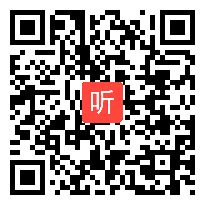 听